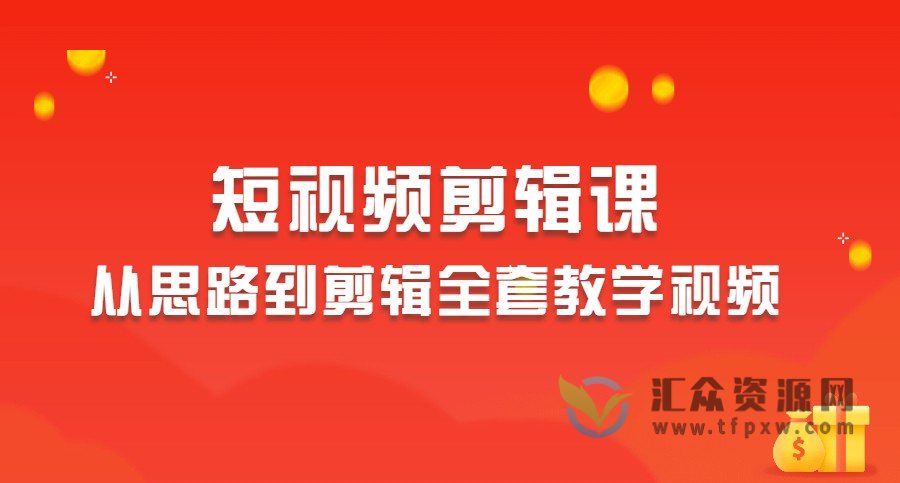 短视频剪辑课
从思路到剪辑全套教学视频

汇众资源网
www.tfpxw.com

$